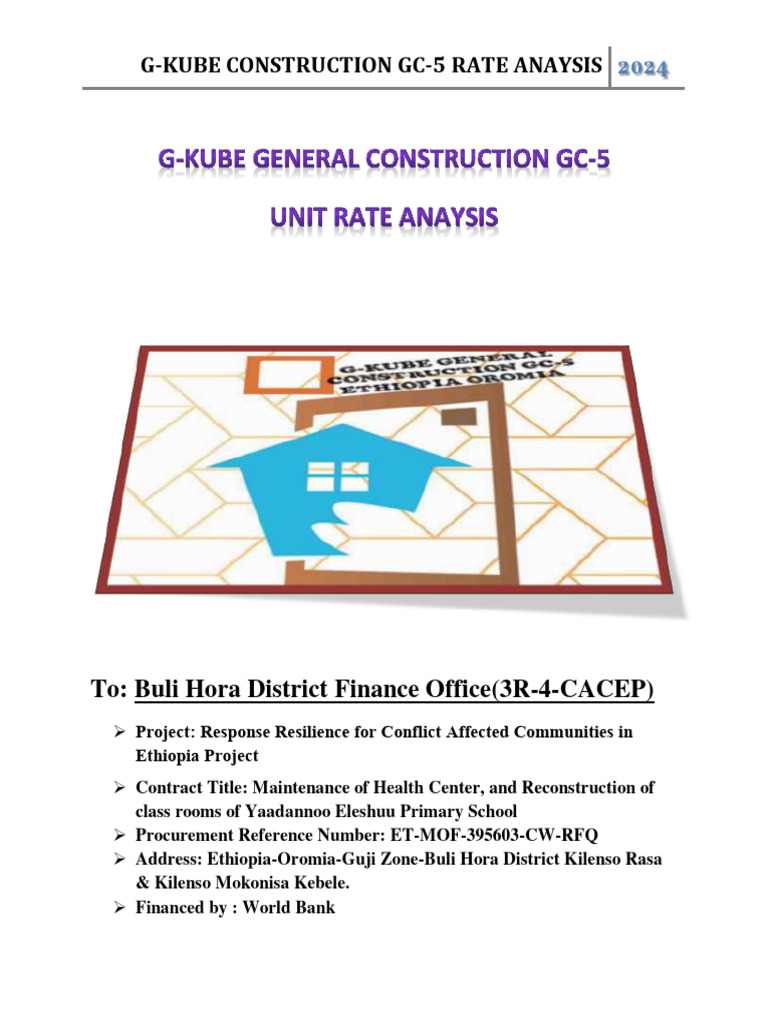 G-KUBE CONSTRUCTION GC-5 RATE ANAYSIS 2024

G-KUBE GENERAL CONSTRUCTION GC-5

UNIT RATE ANAYSIS

G-KUBE GENERAL CONSTRUCTION GC-5 ETHIOPIA OROMIA

To: Buli Hora District Finance Office(3R-4-CACEP)

➢ Project: Response Resilience for Conflict Affected Communities in Ethiopia Project

➢ Contract Title: Maintenance of Health Center, and Reconstruction of class rooms of Yaadannoo Eleshuu Primary School

➢ Procurement Reference Number: ET-MOF-395603-CW-RFQ

➢ Address: Ethiopia-Oromia-Guji Zone-Buli Hora District Kilenso Rasa & Kilenso Mokonisa Kebele.

➢ Financed by : World Bank